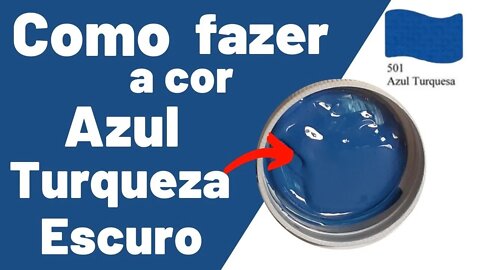 Como fazer a cor Azul Turqueza Escuro

501
Azul Turquesa